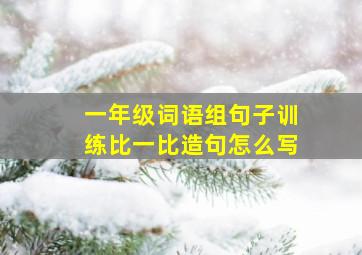 一年级词语组句子训练比一比造句怎么写